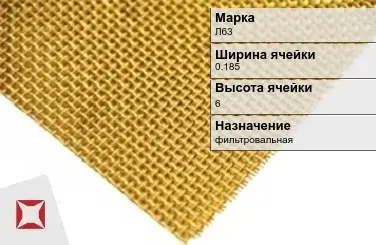 Марка
Л63

Ширина ячейки
0.185

Высота ячейки
6

Назначение
фильтровальная